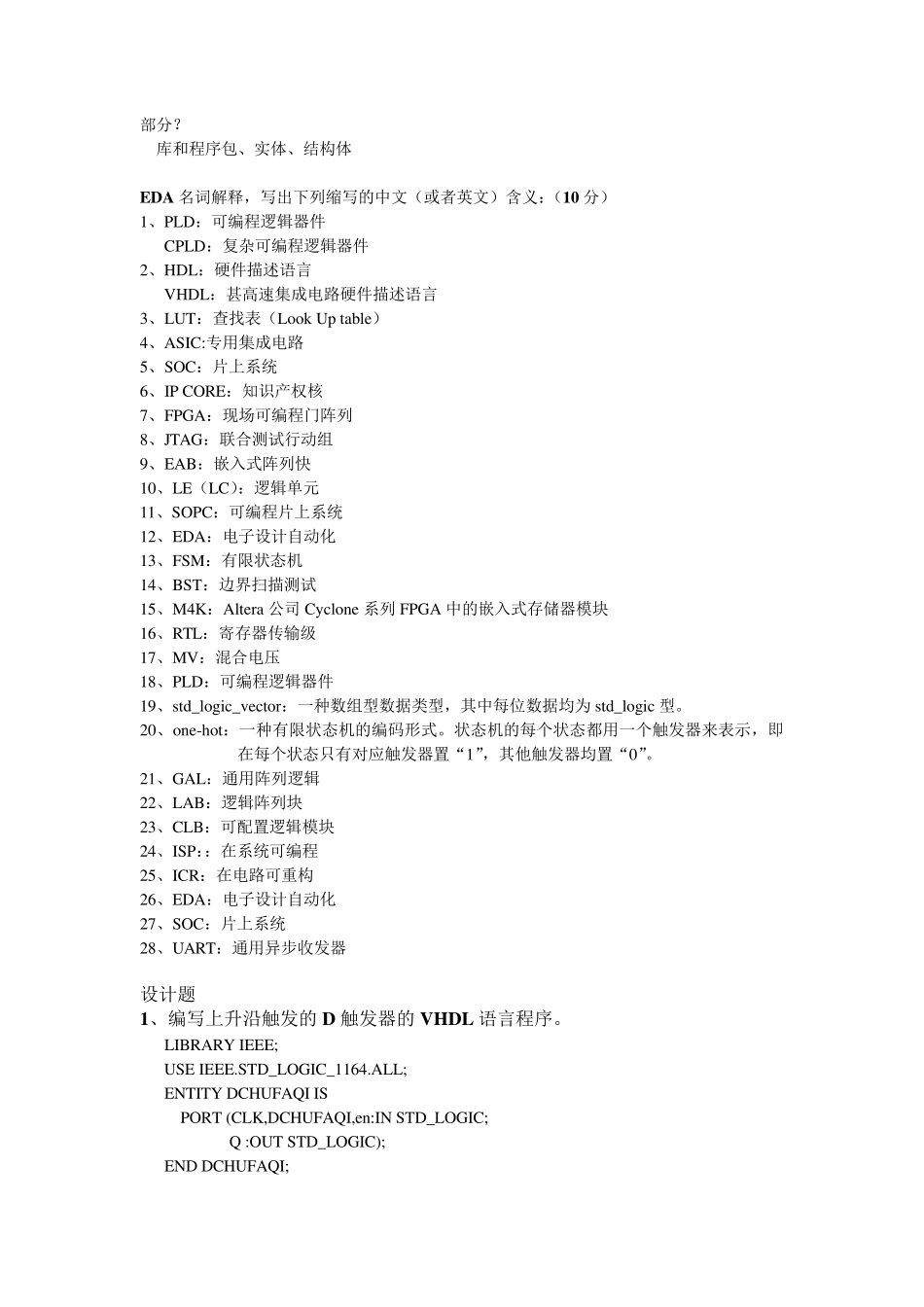 部分？
库和程序包、实体、结构体

EDA 名词解释，写出下列缩写的中文（或者英文）含义：（10 分）
1、PLD：可编程逻辑器件
CPLD：复杂可编程逻辑器件
2、HDL：硬件描述语言
VHDL：甚高速集成电路硬件描述语言
3、LUT：查找表（Look Up table）
4、ASIC:专用集成电路
5、SOC：片上系统
6、IP CORE：知识产权核
7、FPGA：现场可编程门阵列
8、JTAG：联合测试行动组
9、EAB：嵌入式阵列快
10、LE（LC）：逻辑单元
11、SOPC：可编程片上系统
12、EDA：电子设计自动化
13、FSM：有限状态机
14、BST：边界扫描测试
15、M4K：Altera 公司 Cyclone 系列 FPGA 中的嵌入式存储器模块
16、RTL：寄存器传输级
17、MV：混合电压
18、PLD：可编程逻辑器件
19、std_logic_vector：一种数组型数据类型，其中每位数据均为 std_logic 型。
20、one-hot：一种有限状态机的编码形式。状态机的每个状态都用一个触发器来表示，即在每个状态只有对应触发器置“1”，其他触发器均置“0”。
21、GAL：通用阵列逻辑
22、LAB：逻辑阵列块
23、CLB：可配置逻辑模块
24、ISP:：在系统可编程
25、ICR：在电路可重构
26、EDA：电子设计自动化
27、SOC：片上系统
28、UART：通用异步收发器

设计题
1、编写上升沿触发的 D 触发器的 VHDL 语言程序。
LIBRARY IEEE;
USE IEEE.STD_LOGIC_1164.ALL;
ENTITY DCHUFAQI IS
PORT (CLK,DCHUFAQI,en:IN STD_LOGIC;
Q :OUT STD_LOGIC);
END DCHUFAQI;